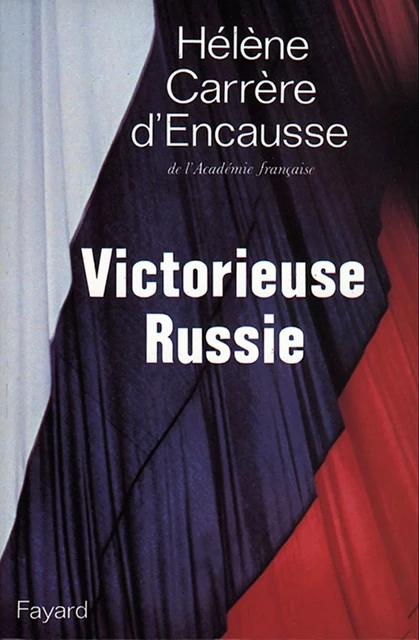 Hélène Carrère d'Encausse

de l'Académie française

Victorieuse Russie

Fayard